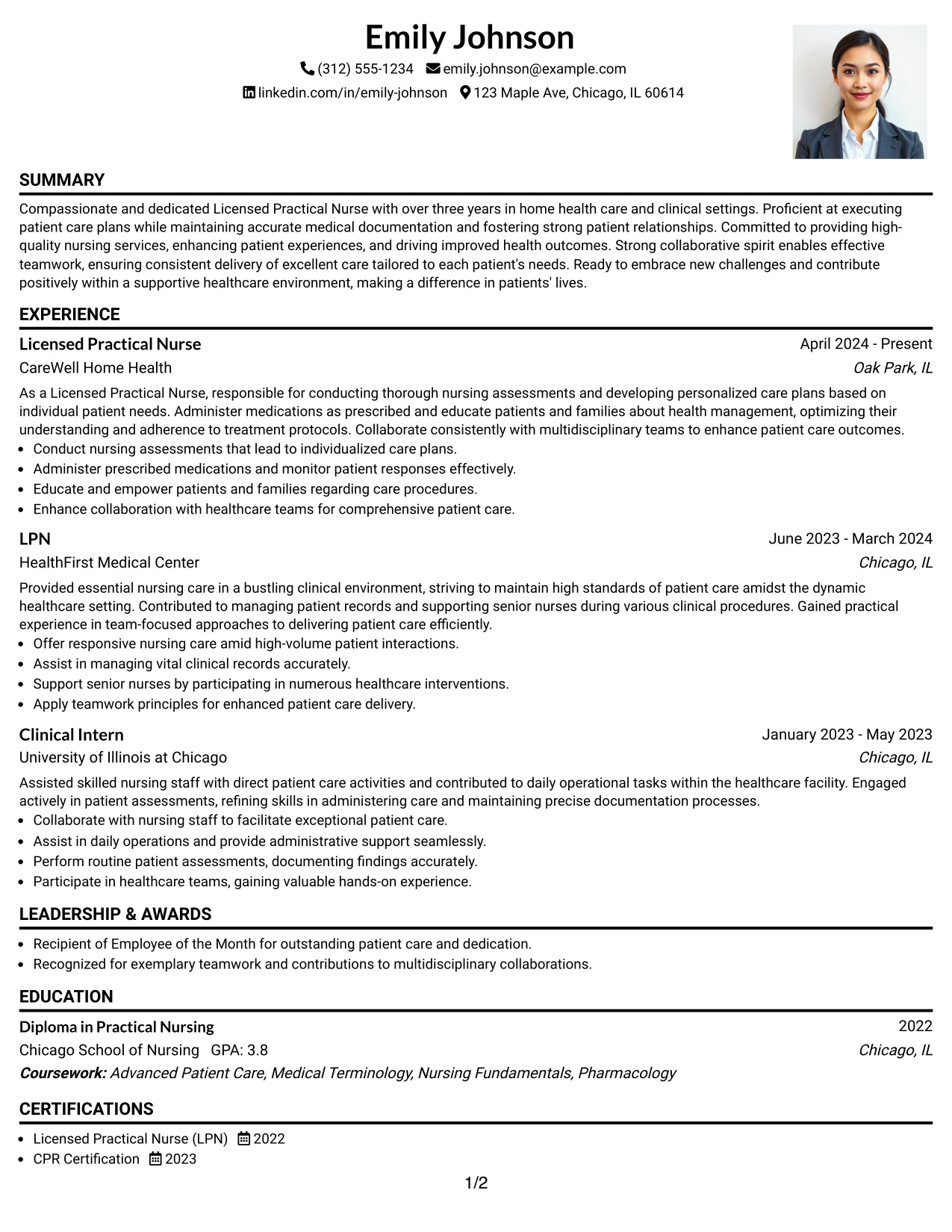 Emily Johnson

(312) 555-1234 emily.johnson@example.com

linkedin.com/in/emily-johnson 123 Maple Ave, Chicago, IL 60614

SUMMARY

Compassionate and dedicated Licensed Practical Nurse with over three years in home health care and clinical settings. Proficient at executing patient care plans while maintaining accurate medical documentation and fostering strong patient relationships. Committed to providing high-quality nursing services, enhancing patient experiences, and driving improved health outcomes. Strong collaborative spirit enables effective teamwork, ensuring consistent delivery of excellent care tailored to each patient's needs. Ready to embrace new challenges and contribute positively within a supportive healthcare environment, making a difference in patients' lives.

EXPERIENCE

Licensed Practical Nurse
April 2024 - Present
CareWell Home Health
Oak Park, IL

As a Licensed Practical Nurse, responsible for conducting thorough nursing assessments and developing personalized care plans based on individual patient needs. Administer medications as prescribed and educate patients and families about health management, optimizing their understanding and adherence to treatment protocols. Collaborate consistently with multidisciplinary teams to enhance patient care outcomes.

• Conduct nursing assessments that lead to individualized care plans.
• Administer prescribed medications and monitor patient responses effectively.
• Educate and empower patients and families regarding care procedures.
• Enhance collaboration with healthcare teams for comprehensive patient care.

LPN
June 2023 - March 2024
HealthFirst Medical Center
Chicago, IL

Provided essential nursing care in a bustling clinical environment, striving to maintain high standards of patient care amidst the dynamic healthcare setting. Contributed to managing patient records and supporting senior nurses during various clinical procedures. Gained practical experience in team-focused approaches to delivering patient care efficiently.

• Offer responsive nursing care amid high-volume patient interactions.
• Assist in managing vital clinical records accurately.
• Support senior nurses by participating in numerous healthcare interventions.
• Apply teamwork principles for enhanced patient care delivery.

Clinical Intern
January 2023 - May 2023
University of Illinois at Chicago
Chicago, IL

Assisted skilled nursing staff with direct patient care activities and contributed to daily operational tasks within the healthcare facility. Engaged actively in patient assessments, refining skills in administering care and maintaining precise documentation processes.

• Collaborate with nursing staff to facilitate exceptional patient care.
• Assist in daily operations and provide administrative support seamlessly.
• Perform routine patient assessments, documenting findings accurately.
• Participate in healthcare teams, gaining valuable hands-on experience.

LEADERSHIP & AWARDS

• Recipient of Employee of the Month for outstanding patient care and dedication.
• Recognized for exemplary teamwork and contributions to multidisciplinary collaborations.

EDUCATION

Diploma in Practical Nursing
2022
Chicago School of Nursing GPA: 3.8
Chicago, IL
Coursework: Advanced Patient Care, Medical Terminology, Nursing Fundamentals, Pharmacology

CERTIFICATIONS

• Licensed Practical Nurse (LPN) 2022
• CPR Certification 2023

1/2